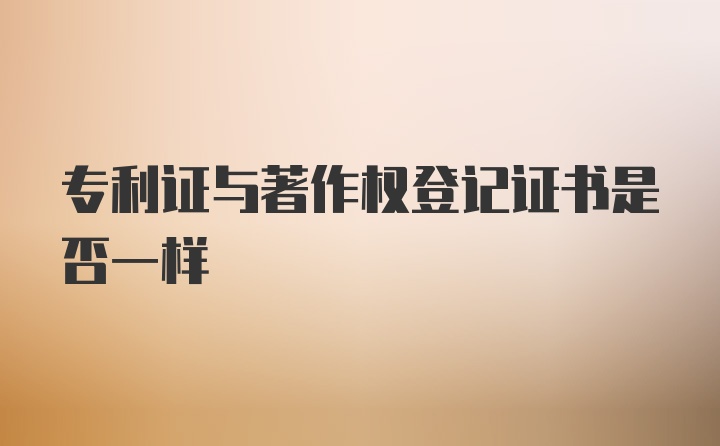 专利证与著作权登记证书是否一样